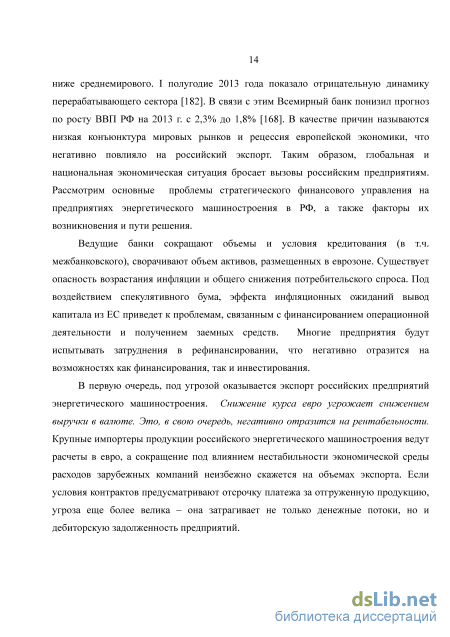 14

ниже среднемирового. I полугодие 2013 года показало отрицательную динамику перерабатывающего сектора [182]. В связи с этим Всемирный банк понизил прогноз по росту ВВП РФ на 2013 г. с 2,3% до 1,8% [168]. В качестве причин называются низкая конъюнктура мировых рынков и рецессия европейской экономики, что негативно повлияло на российский экспорт. Таким образом, глобальная и национальная экономическая ситуация бросает вызовы российским предприятиям. Рассмотрим основные проблемы стратегического финансового управления на предприятиях энергетического машиностроения в РФ, а также факторы их возникновения и пути решения.

Ведущие банки сокращают объемы и условия кредитования (в т.ч. межбанковского), сворачивают объем активов, размещенных в еврозоне. Существует опасность возрастания инфляции и общего снижения потребительского спроса. Под воздействием спекулятивного бума, эффекта инфляционных ожиданий вывод капитала из ЕС приведет к проблемам, связанным с финансированием операционной деятельности и получением заемных средств. Многие предприятия будут испытывать затруднения в рефинансировании, что негативно отразится на возможностях как финансирования, так и инвестирования.

В первую очередь, под угрозой оказывается экспорт российских предприятий энергетического машиностроения. Снижение курса евро угрожает снижением выручки в валюте. Это, в свою очередь, негативно отразится на рентабельности. Крупные импортеры продукции российского энергетического машиностроения ведут расчеты в евро, а сокращение под влиянием нестабильности экономической среды расходов зарубежных компаний неизбежно скажется на объемах экспорта. Если условия контрактов предусматривают отсрочку платежа за отгруженную продукцию, угроза еще более велика – она затрагивает не только денежные потоки, но и дебиторскую задолженность предприятий.

dsLib.net
библиотека диссертаций